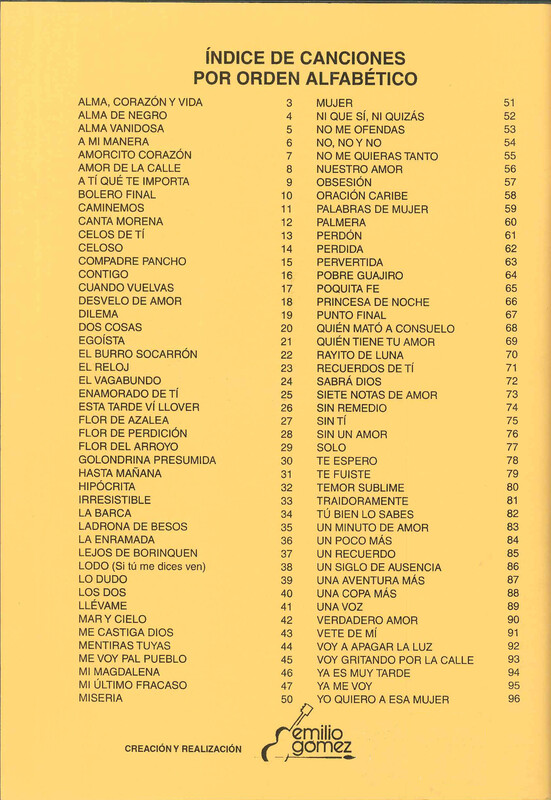 ÍNDICE DE CANCIONES
POR ORDEN ALFABÉTICO

ALMA, CORAZÓN Y VIDA 3
ALMA DE NEGRO 4
ALMA VANIDOSA 5
A MI MANERA 6
AMORCITO CORAZÓN 7
AMOR DE LA CALLE 8
A TÍ QUÉ TE IMPORTA 9
BOLERO FINAL 10
CAMINEMOS 11
CANTA MORENA 12
CELOS DE TÍ 13
CELOSO 14
COMPADRE PANCHO 15
CONTIGO 16
CUANDO VUELVAS 17
DESVELO DE AMOR 18
DILEMA 19
DOS COSAS 20
EGOÍSTA 21
EL BURRO SOCARRÓN 22
EL RELOJ 23
EL VAGABUNDO 24
ENAMORADO DE TÍ 25
ESTA TARDE VÍ LLOVER 26
FLOR DE AZALEA 27
FLOR DE PERDICIÓN 28
FLOR DEL ARROYO 29
GOLONDRINA PRESUMIDA 30
HASTA MAÑANA 31
HIPÓCRITA 32
IRRESISTIBLE 33
LA BARCA 34
LADRONA DE BESOS 35
LA ENRAMADA 36
LEJOS DE BORINQUEN 37
LODO (Si tú me dices ven) 38
LO DUDO 39
LOS DOS 40
LLÉVAME 41
MAR Y CIELO 42
ME CASTIGA DIOS 43
MENTIRAS TUYAS 44
ME VOY PAL PUEBLO 45
MI MAGDALENA 46
MI ÚLTIMO FRACASO 47
MISERIA 50

MUJER 51
NI QUE SÍ, NI QUIZÁS 52
NO ME OFENDAS 53
NO, NO Y NO 54
NO ME QUIERAS TANTO 55
NUESTRO AMOR 56
OBSESIÓN 57
ORACIÓN CARIBE 58
PALABRAS DE MUJER 59
PALMERA 60
PERDÓN 61
PERDIDA 62
PERVERTIDA 63
POBRE GUAJIRO 64
POQUITA FE 65
PRINCESA DE NOCHE 66
PUNTO FINAL 67
QUIÉN MATÓ A CONSUELO 68
QUIÉN TIENE TU AMOR 69
RAYITO DE LUNA 70
RECUERDOS DE TÍ 71
SABRÁ DIOS 72
SIETE NOTAS DE AMOR 73
SIN REMEDIO 74
SIN TÍ 75
SIN UN AMOR 76
SOLO 77
TE ESPERO 78
TE FUISTE 79
TEMOR SUBLIME 80
TRAIDORAMENTE 81
TÚ BIEN LO SABES 82
UN MINUTO DE AMOR 83
UN POCO MÁS 84
UN RECUERDO 85
UN SIGLO DE AUSENCIA 86
UNA AVENTURA MÁS 87
UNA COPA MÁS 88
UNA VOZ 89
VERDADERO AMOR 90
VETE DE MÍ 91
VOY A APAGAR LA LUZ 92
VOY GRITANDO POR LA CALLE 93
YA ES MUY TARDE 94
YA ME VOY 95
YO QUIERO A ESA MUJER 96

CREACIÓN Y REALIZACIÓN
emilio gomez